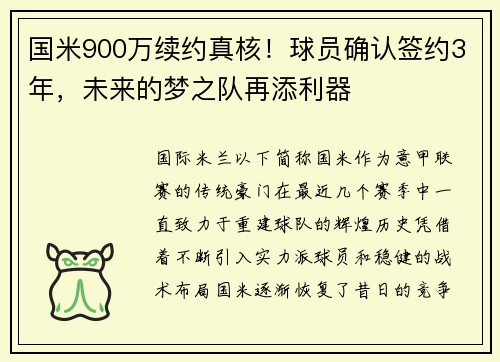 国米900万续约真核！球员确认签约3年，未来的梦之队再添利器

国际米兰以下简称国米作为意甲联赛的传统豪门在最近几个赛季中一直致力于重建球队的辉煌历史凭借着不断引入实力派球员和稳健的战术布局国米逐渐恢复了昔日的竞争